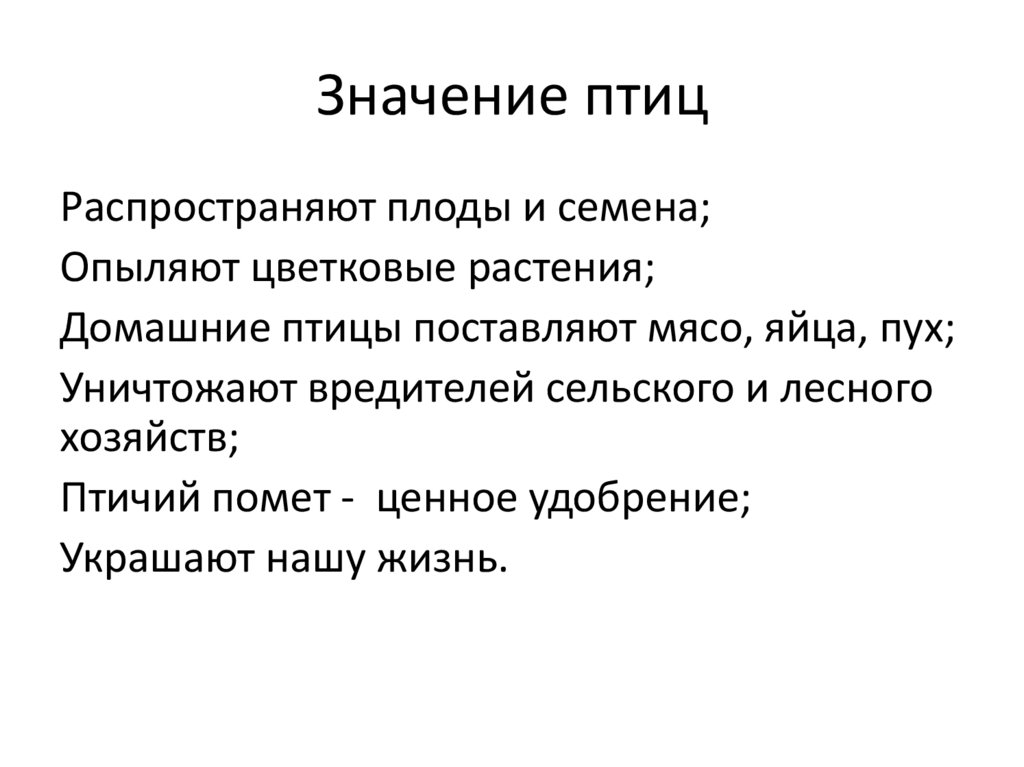 Значение птиц

Распространяют плоды и семена;
Опыляют цветковые растения;
Домашние птицы поставляют мясо, яйца, пух;
Уничтожают вредителей сельского и лесного хозяйств;
Птичий помет - ценное удобрение;
Украшают нашу жизнь.